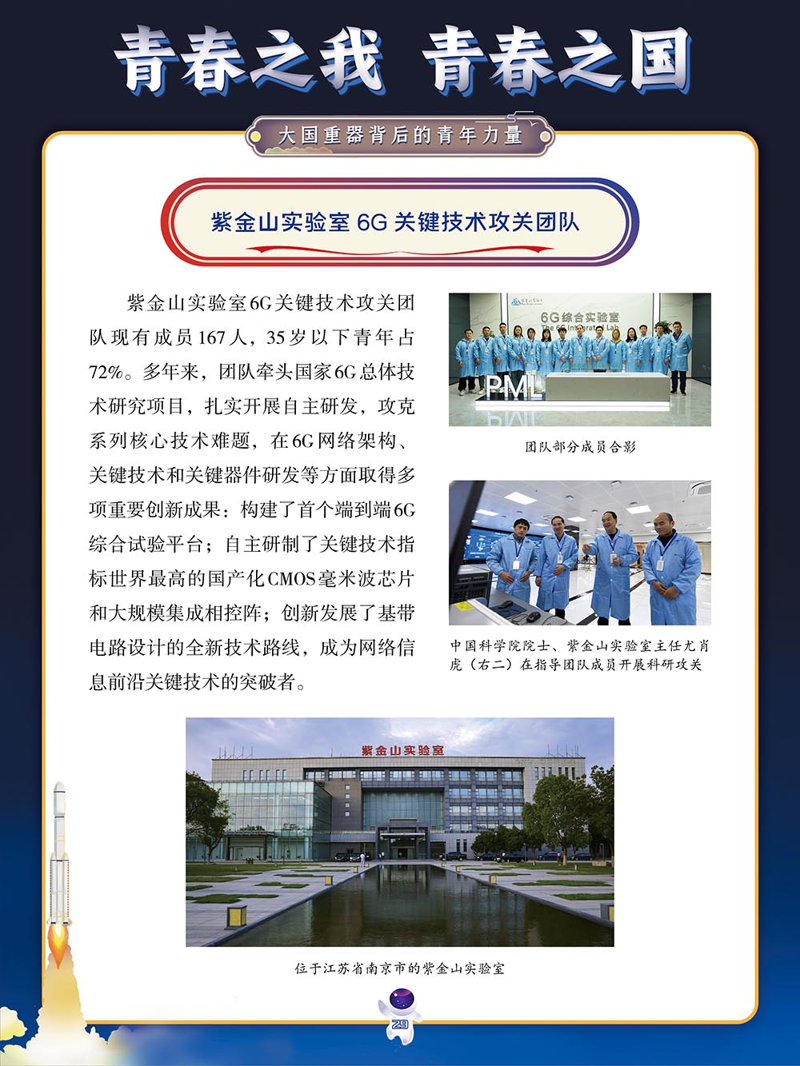 青春之我 青春之国

大国重器背后的青年力量

紫金山实验室 6G 关键技术攻关团队

紫金山实验室6G关键技术攻关团队现有成员167人，35岁以下青年占72%。多年来，团队牵头国家6G总体技术研究项目，扎实开展自主研发，攻克系列核心技术难题，在6G网络架构、关键技术和关键器件研发等方面取得多项重要创新成果：构建了首个端到端6G综合试验平台；自主研制了关键技术指标世界最高的国产化CMOS毫米波芯片和大规模集成相控阵；创新发展了基带电路设计的全新技术路线，成为网络信息前沿关键技术的突破者。

6G综合实验室

PML

团队部分成员合影

中国科学院院士、紫金山实验室主任尤肖虎（右二）在指导团队成员开展科研攻关

紫金山实验室

位于江苏省南京市的紫金山实验室

29